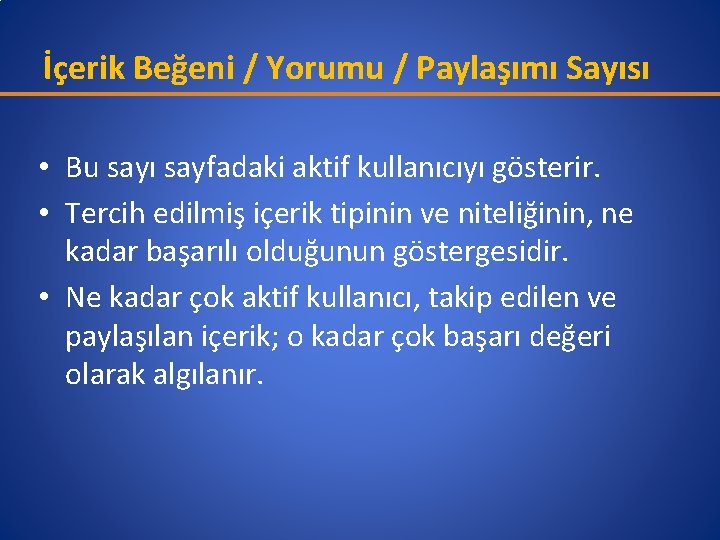 İçerik Beğeni / Yorumu / Paylaşımı Sayısı

• Bu sayı sayfadaki aktif kullanıcıyı gösterir.
• Tercih edilmiş içerik tipinin ve niteliğinin, ne kadar başarılı olduğunun göstergesidir.
• Ne kadar çok aktif kullanıcı, takip edilen ve paylaşılan içerik; o kadar çok başarı değeri olarak algılanır.